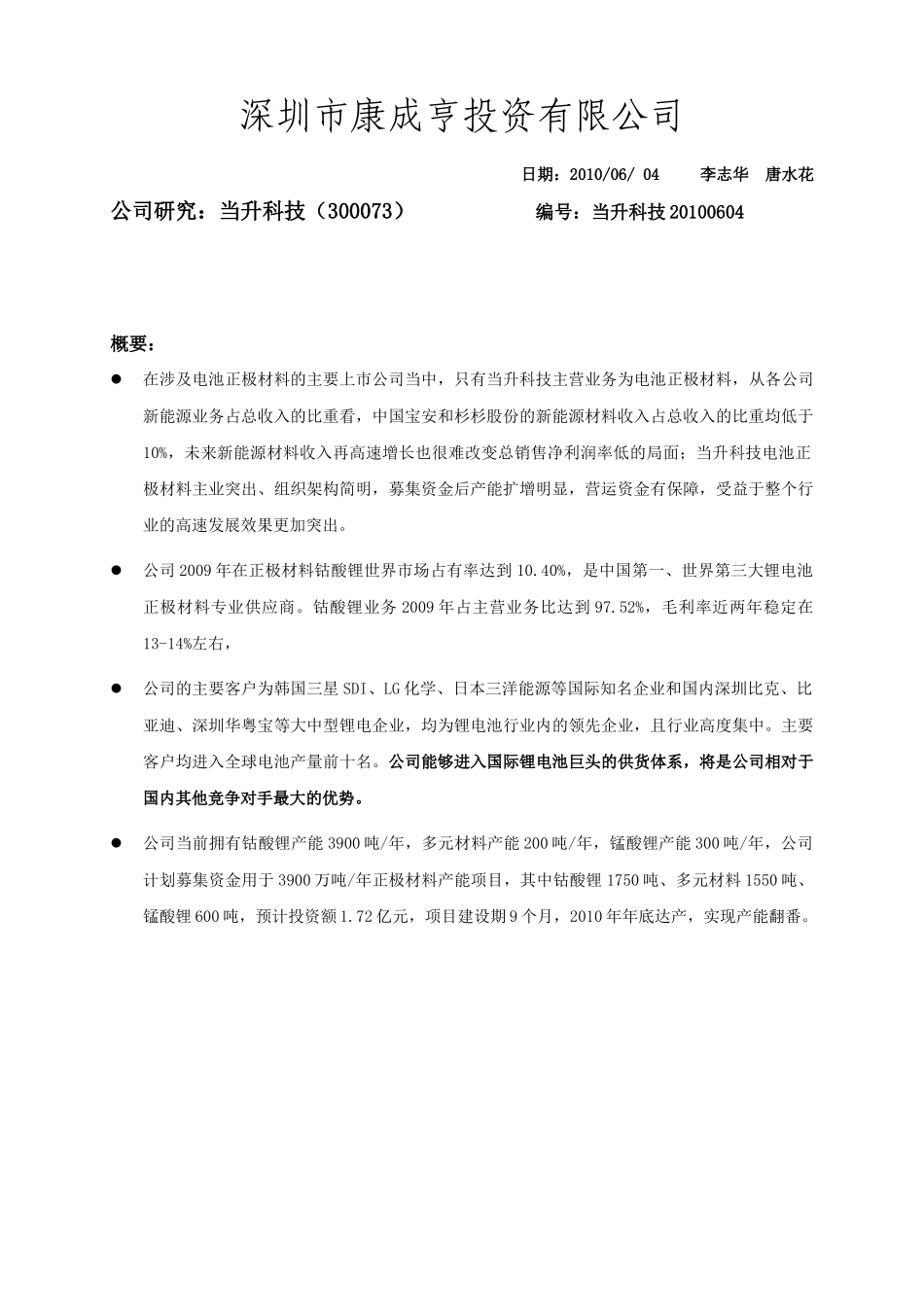 深圳市康成亨投资有限公司

日期：2010/06/ 04　　李志华　唐水花

公司研究：当升科技（300073）　　编号：当升科技20100604

概要：

● 在涉及电池正极材料的主要上市公司当中，只有当升科技主营业务为电池正极材料，从各公司新能源业务占总收入的比重看，中国宝安和杉杉股份的新能源材料收入占总收入的比重均低于10%，未来新能源材料收入再高速增长也很难改变总销售净利润率低的局面；当升科技电池正极材料主业突出、组织架构简明，募集资金后产能扩增明显，营运资金有保障，受益于整个行业的高速发展效果更加突出。

● 公司2009年在正极材料钴酸锂世界市场占有率达到10.40%，是中国第一、世界第三大锂电池正极材料专业供应商。钴酸锂业务2009年占主营业务比达到97.52%，毛利率近两年稳定在13-14%左右，

● 公司的主要客户为韩国三星SDI、LG化学、日本三洋能源等国际知名企业和国内深圳比克、比亚迪、深圳华粤宝等大中型锂电企业，均为锂电池行业内的领先企业，且行业高度集中。主要客户均进入全球电池产量前十名。公司能够进入国际锂电池巨头的供货体系，将是公司相对于国内其他竞争对手最大的优势。

● 公司当前拥有钴酸锂产能3900吨/年，多元材料产能200吨/年，锰酸锂产能300吨/年，公司计划募集资金用于3900万吨/年正极材料产能项目，其中钴酸锂1750吨、多元材料1550吨、锰酸锂600吨，预计投资额1.72亿元，项目建设期9个月，2010年年底达产，实现产能翻番。